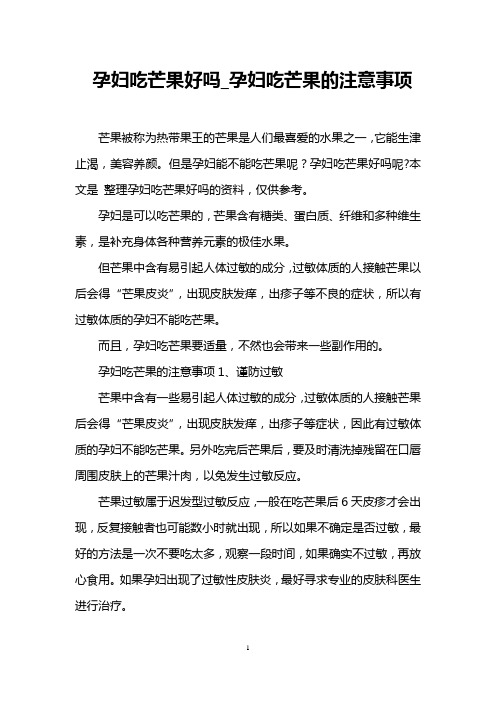 孕妇吃芒果好吗_孕妇吃芒果的注意事项

芒果被称为热带果王的芒果是人们最喜爱的水果之一，它能生津止渴，美容养颜。但是孕妇能不能吃芒果呢？孕妇吃芒果好吗呢?本文是 整理孕妇吃芒果好吗的资料，仅供参考。

孕妇是可以吃芒果的，芒果含有糖类、蛋白质、纤维和多种维生素，是补充身体各种营养元素的极佳水果。

但芒果中含有易引起人体过敏的成分，过敏体质的人接触芒果以后会得“芒果皮炎”，出现皮肤发痒，出疹子等不良的症状，所以有过敏体质的孕妇不能吃芒果。

而且，孕妇吃芒果要适量，不然也会带来一些副作用的。

孕妇吃芒果的注意事项 1、谨防过敏

芒果中含有一些易引起人体过敏的成分，过敏体质的人接触芒果后会得“芒果皮炎”，出现皮肤发痒，出疹子等症状，因此有过敏体质的孕妇不能吃芒果。另外吃完后芒果后，要及时清洗掉残留在口唇周围皮肤上的芒果汁肉，以免发生过敏反应。

芒果过敏属于迟发型过敏反应，一般在吃芒果后 6 天皮疹才会出现，反复接触者也可能数小时就出现，所以如果不确定是否过敏，最好的方法是一次不要吃太多，观察一段时间，如果确实不过敏，再放心食用。如果孕妇出现了过敏性皮肤炎，最好寻求专业的皮肤科医生进行治疗。

1